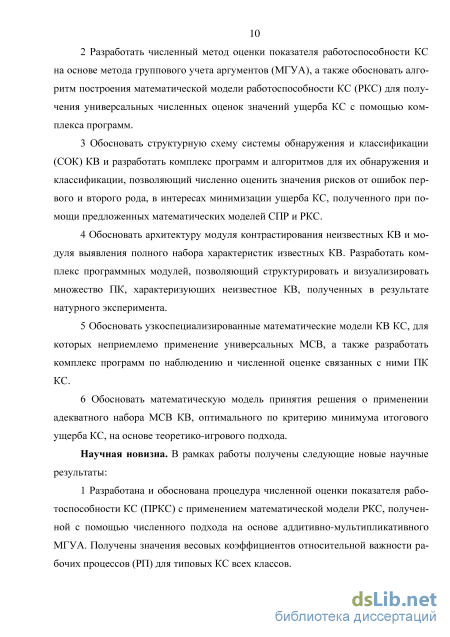 10

2 Разработать численный метод оценки показателя работоспособности КС на основе метода группового учета аргументов (МГУА), а также обосновать алгоритм построения математической модели работоспособности КС (РКС) для получения универсальных численных оценок значений ущерба КС с помощью комплекса программ.

3 Обосновать структурную схему системы обнаружения и классификации (СОК) КВ и разработать комплекс программ и алгоритмов для их обнаружения и классификации, позволяющий численно оценить значения рисков от ошибок первого и второго рода, в интересах минимизации ущерба КС, полученного при помощи предложенных математических моделей СПР и РКС.

4 Обосновать архитектуру модуля контрастирования неизвестных КВ и модуля выявления полного набора характеристик известных КВ. Разработать комплекс программных модулей, позволяющий структурировать и визуализировать множество ПК, характеризующих неизвестное КВ, полученных в результате натурного эксперимента.

5 Обосновать узкоспециализированные математические модели КВ КС, для которых неприемлемо применение универсальных МСВ, а также разработать комплекс программ по наблюдению и численной оценке связанных с ними ПК КС.

6 Обосновать математическую модель принятия решения о применении адекватного набора МСВ КВ, оптимального по критерию минимума итогового ущерба КС, на основе теоретико-игрового подхода.

Научная новизна. В рамках работы получены следующие новые научные результаты:

1 Разработана и обоснована процедура численной оценки показателя работоспособности КС (ПРКС) с применением математической модели РКС, полученной с помощью численного подхода на основе аддитивно-мультипликативного МГУА. Получены значения весовых коэффициентов относительной важности рабочих процессов (РП) для типовых КС всех классов.

dsLib.net
библиотека диссертаций